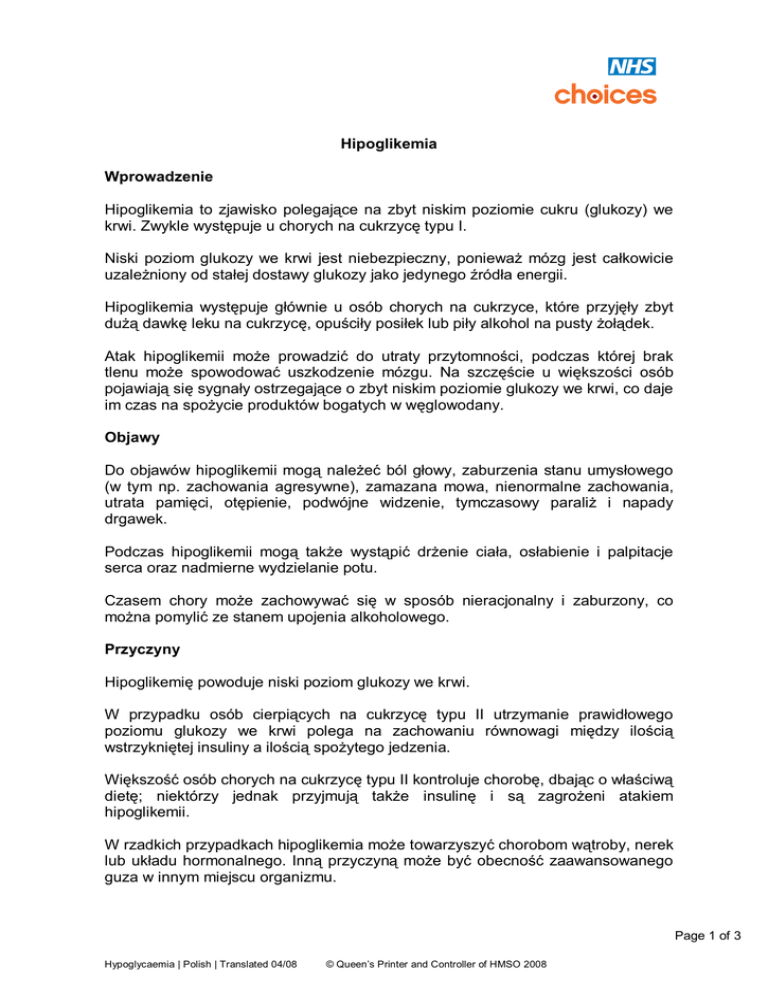 NHS
choices

Hipoglikemia

Wprowadzenie

Hipoglikemia to zjawisko polegające na zbyt niskim poziomie cukru (glukozy) we krwi. Zwykle występuje u chorych na cukrzycę typu I.

Niski poziom glukozy we krwi jest niebezpieczny, ponieważ mózg jest całkowicie uzależniony od stałej dostawy glukozy jako jedynego źródła energii.

Hipoglikemia występuje głównie u osób chorych na cukrzyce, które przyjęły zbyt dużą dawkę leku na cukrzycę, opuściły posiłek lub piły alkohol na pusty żołądek.

Atak hipoglikemii może prowadzić do utraty przytomności, podczas której brak tlenu może spowodować uszkodzenie mózgu. Na szczęście u większości osób pojawiają się sygnały ostrzegające o zbyt niskim poziomie glukozy we krwi, co daje im czas na spożycie produktów bogatych w węglowodany.

Objawy

Do objawów hipoglikemii mogą należeć ból głowy, zaburzenia stanu umysłowego (w tym np. zachowania agresywne), zamazana mowa, nienormalne zachowania, utrata pamięci, otępienie, podwójne widzenie, tymczasowy paraliż i napady drgawek.

Podczas hipoglikemii mogą także wystąpić drżenie ciała, osłabienie i palpitacje serca oraz nadmierne wydzielanie potu.

Czasem chory może zachowywać się w sposób nieracjonalny i zaburzony, co można pomylić ze stanem upojenia alkoholowego.

Przyczyny

Hipoglikemię powoduje niski poziom glukozy we krwi.

W przypadku osób cierpiących na cukrzycę typu II utrzymanie prawidłowego poziomu glukozy we krwi polega na zachowaniu równowagi między ilością wstrzykniętej insuliny a ilością spożytego jedzenia.

Większość osób chorych na cukrzycę typu II kontroluje chorobę, dbając o właściwą dietę; niektórzy jednak przyjmują także insulinę i są zagrożeni atakiem hipoglikemii.

W rzadkich przypadkach hipoglikemia może towarzyszyć chorobom wątroby, nerek lub układu hormonalnego. Inną przyczyną może być obecność zaawansowanego guza w innym miejscu organizmu.

Page 1 of 3

Hypoglycaemia | Polish | Translated 04/08     © Queen's Printer and Controller of HMSO 2008